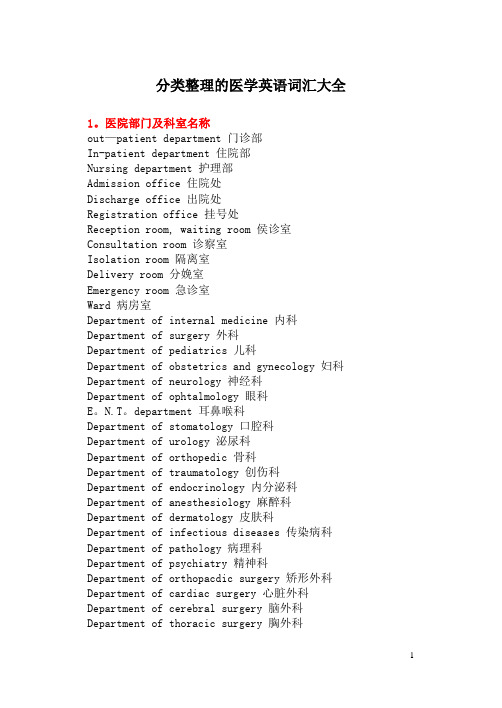 分类整理的医学英语词汇大全

1。医院部门及科室名称
out—patient department 门诊部
In-patient department 住院部
Nursing department 护理部
Admission office 住院处
Discharge office 出院处
Registration office 挂号处
Reception room, waiting room 侯诊室
Consultation room 诊察室
Isolation room 隔离室
Delivery room 分娩室
Emergency room 急诊室
Ward 病房室
Department of internal medicine 内科
Department of surgery 外科
Department of pediatrics 儿科
Department of obstetrics and gynecology 妇科
Department of neurology 神经科
Department of ophtalmology 眼科
E。N.T。department 耳鼻喉科
Department of stomatology 口腔科
Department of urology 泌尿科
Department of orthopedic 骨科
Department of traumatology 创伤科
Department of endocrinology 内分泌科
Department of anesthesiology 麻醉科
Department of dermatology 皮肤科
Department of infectious diseases 传染病科
Department of pathology 病理科
Department of psychiatry 精神科
Department of orthopacdic surgery 矫形外科
Department of cardiac surgery 心脏外科
Department of cerebral surgery 脑外科
Department of thoracic surgery 胸外科

1